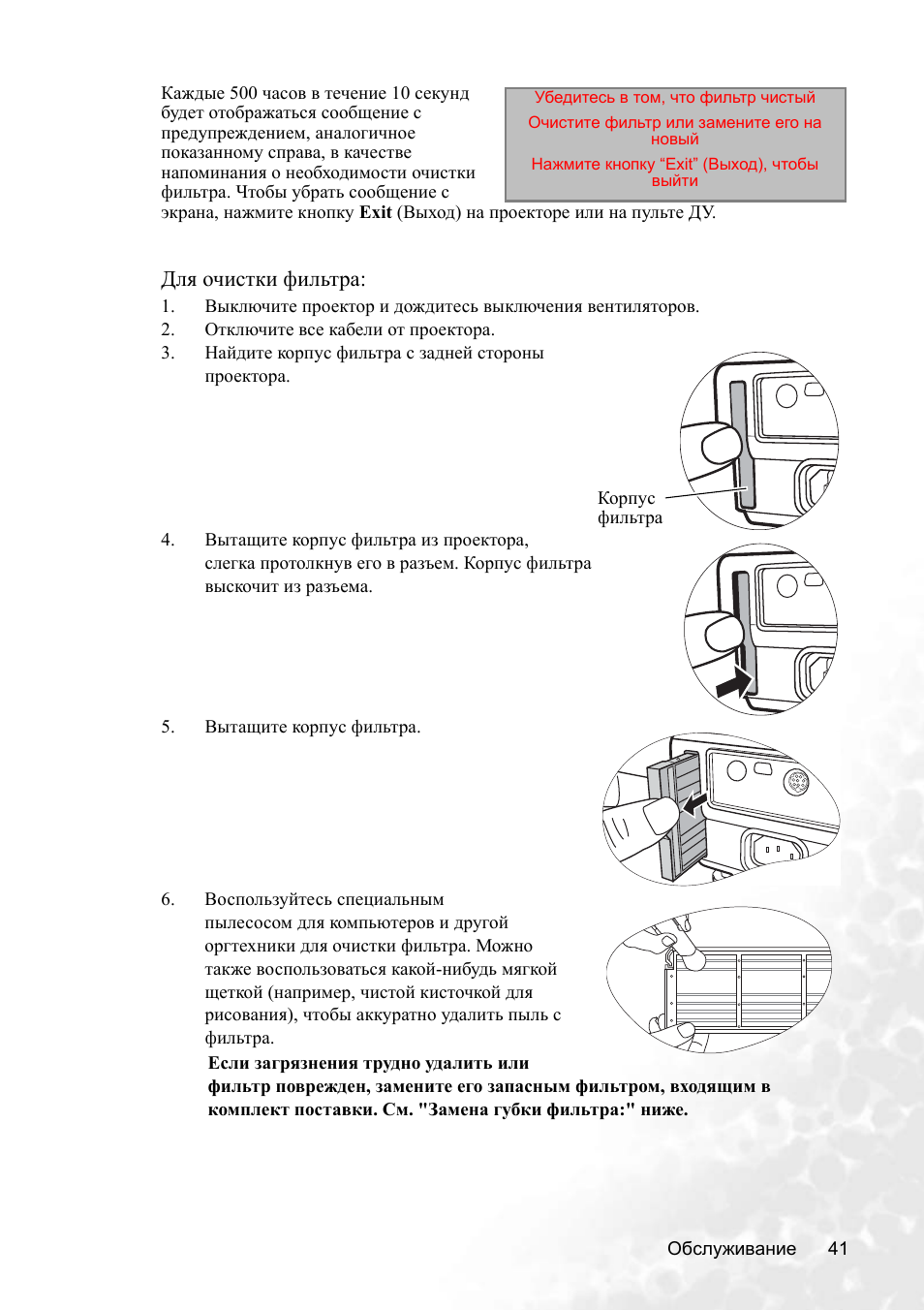 Каждые 500 часов в течение 10 секунд будет отображаться сообщение с предупреждением, аналогичное показанному справа, в качестве напоминания о необходимости очистки фильтра. Чтобы убрать сообщение с экрана, нажмите кнопку Exit (Выход) на проекторе или на пульте ДУ.

Убедитесь в том, что фильтр чистый
Очистите фильтр или замените его на новый
Нажмите кнопку "Exit" (Выход), чтобы выйти

Для очистки фильтра:
1. Выключите проектор и дождитесь выключения вентиляторов.
2. Отключите все кабели от проектора.
3. Найдите корпус фильтра с задней стороны проектора.

Корпус фильтра

4. Вытащите корпус фильтра из проектора, слегка протолкнув его в разъем. Корпус фильтра выскочит из разъема.
5. Вытащите корпус фильтра.
6. Воспользуйтесь специальным пылесосом для компьютеров и другой оргтехники для очистки фильтра. Можно также воспользоваться какой-нибудь мягкой щеткой (например, чистой кисточкой для рисования), чтобы аккуратно удалить пыль с фильтра.
Если загрязнения трудно удалить или фильтр поврежден, замените его запасным фильтром, входящим в комплект поставки. См. "Замена губки фильтра:" ниже.

Обслуживание 41